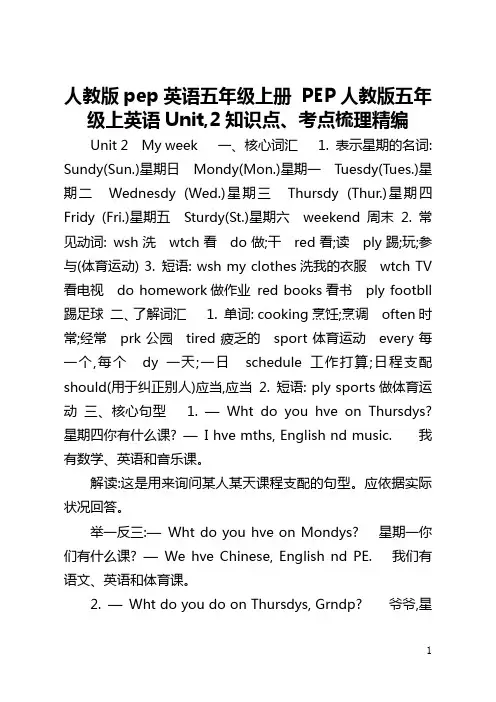 人教版 pep 英语五年级上册 PEP 人教版五年级上英语 Unit,2 知识点、考点梳理精编

Unit 2 My week 一、核心词汇 1. 表示星期的名词: Sundy(Sun.)星期日 Mondy(Mon.)星期一 Tuesdy(Tues.)星期二 Wednesdy (Wed.)星期三 Thursdy (Thur.)星期四 Fridy (Fri.)星期五 Sturdy(St.)星期六 weekend 周末 2. 常见动词: wsh 洗 wtch 看 do 做;干 red 看;读 ply 踢;玩;参与(体育运动) 3. 短语: wsh my clothes 洗我的衣服 wtch TV 看电视 do homework 做作业 red books 看书 ply footbll 踢足球 二、了解词汇 1. 单词: cooking 烹饪;烹调 often 时常;经常 prk 公园 tired 疲乏的 sport 体育运动 every 每一个,每个 dy 一天;一日 schedule 工作打算;日程支配 should(用于纠正别人)应当,应当 2. 短语: ply sports 做体育运动 三、核心句型 1. — Wht do you hve on Thursdys? 星期四你有什么课? — I hve mths, English nd music. 我有数学、英语和音乐课。

解读:这是用来询问某人某天课程支配的句型。应依据实际状况回答。

举一反三:— Wht do you hve on Mondys? 星期一你们有什么课? — We hve Chinese, English nd PE. 我们有语文、英语和体育课。

2. — Wht do you do on Thursdys, Grndp? 爷爷,星

1